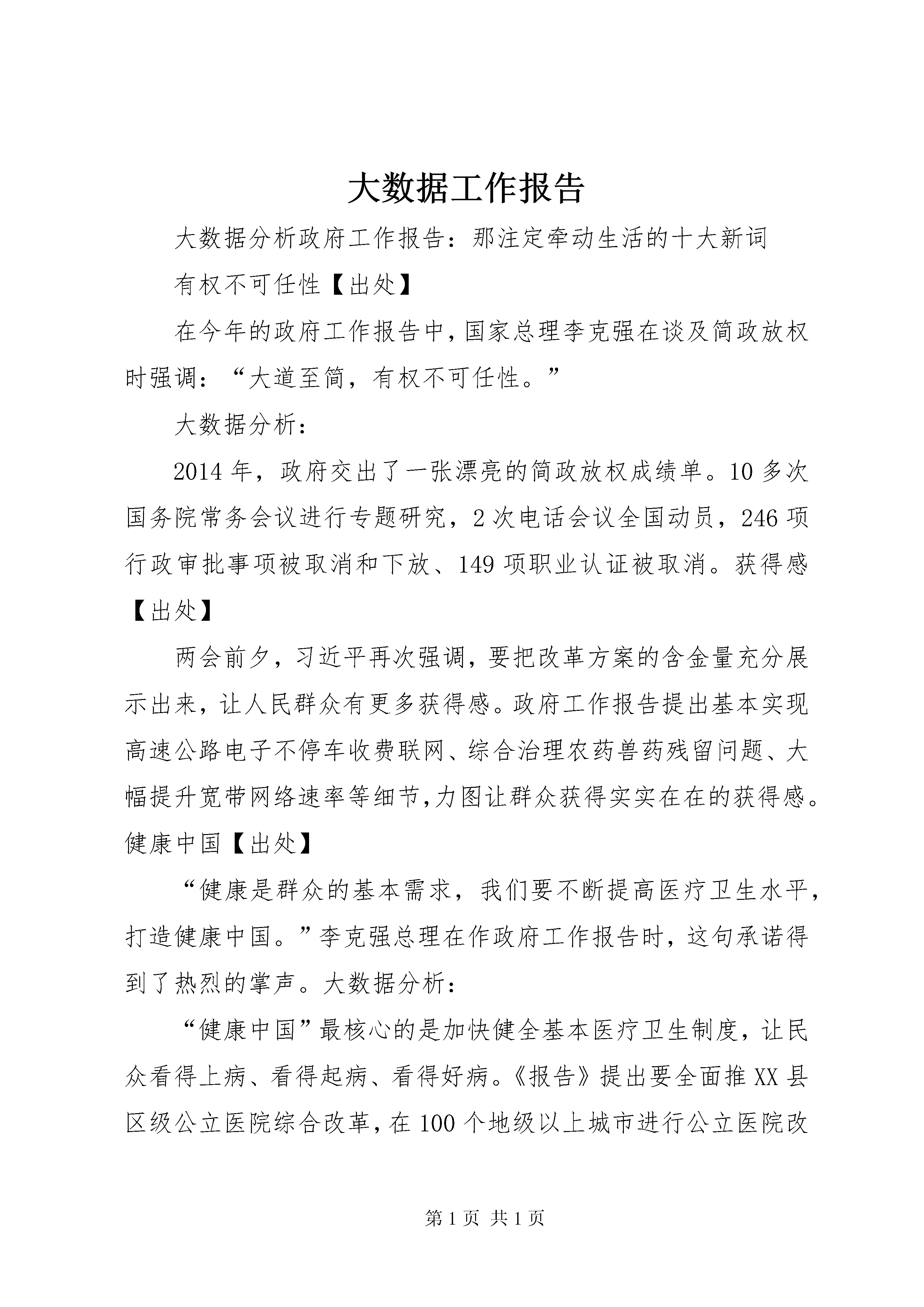 大数据工作报告

大数据分析政府工作报告：那注定牵动生活的十大新词

有权不可任性【出处】

在今年的政府工作报告中，国家总理李克强在谈及简政放权时强调：“大道至简，有权不可任性。”

大数据分析：

2014年，政府交出了一张漂亮的简政放权成绩单。10多次国务院常务会议进行专题研究，2次电话会议全国动员，246项行政审批事项被取消和下放、149项职业认证被取消。获得感【出处】

两会前夕，习近平再次强调，要把改革方案的含金量充分展示出来，让人民群众有更多获得感。政府工作报告提出基本实现高速公路电子不停车收费联网、综合治理农药兽药残留问题、大幅提升宽带网络速率等细节，力图让群众获得实实在在的获得感。健康中国【出处】

“健康是群众的基本需求，我们要不断提高医疗卫生水平，打造健康中国。”李克强总理在作政府工作报告时，这句承诺得到了热烈的掌声。大数据分析：

“健康中国”最核心的是加快健全基本医疗卫生制度，让民众看得上病、看得起病、看得好病。《报告》提出要全面推XX县区级公立医院综合改革，在100个地级以上城市进行公立医院改

第1页 共1页